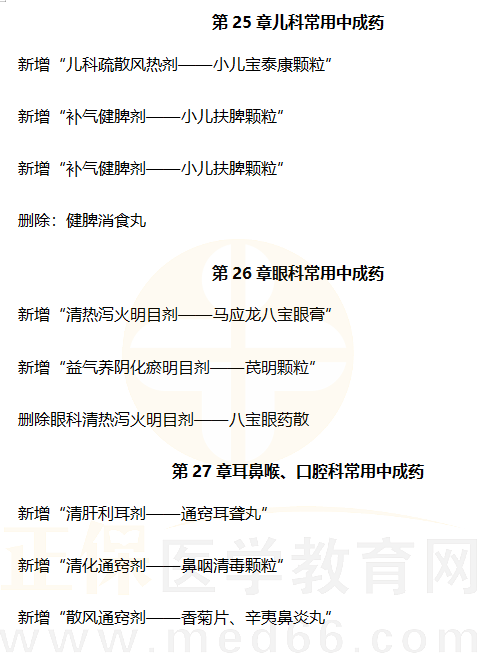 第25章儿科常用中成药

新增“儿科疏散风热剂——小儿宝泰康颗粒”

新增“补气健脾剂——小儿扶脾颗粒”

新增“补气健脾剂——小儿扶脾颗粒”

删除：健脾消食丸

第26章眼科常用中成药

新增“清热泻火明目剂——马应龙八宝眼膏”

新增“益气养阴化瘀明目剂——芪明颗粒”

删除眼科清热泻火明目剂——八宝眼药散

第27章耳鼻喉、口腔科常用中成药

新增“清肝利耳剂——通窍耳聋丸”

新增“清化通窍剂——鼻咽清毒颗粒”

新增“散风通窍剂——香菊片、辛夷鼻炎丸”

正保医学教育网
www.med66.com